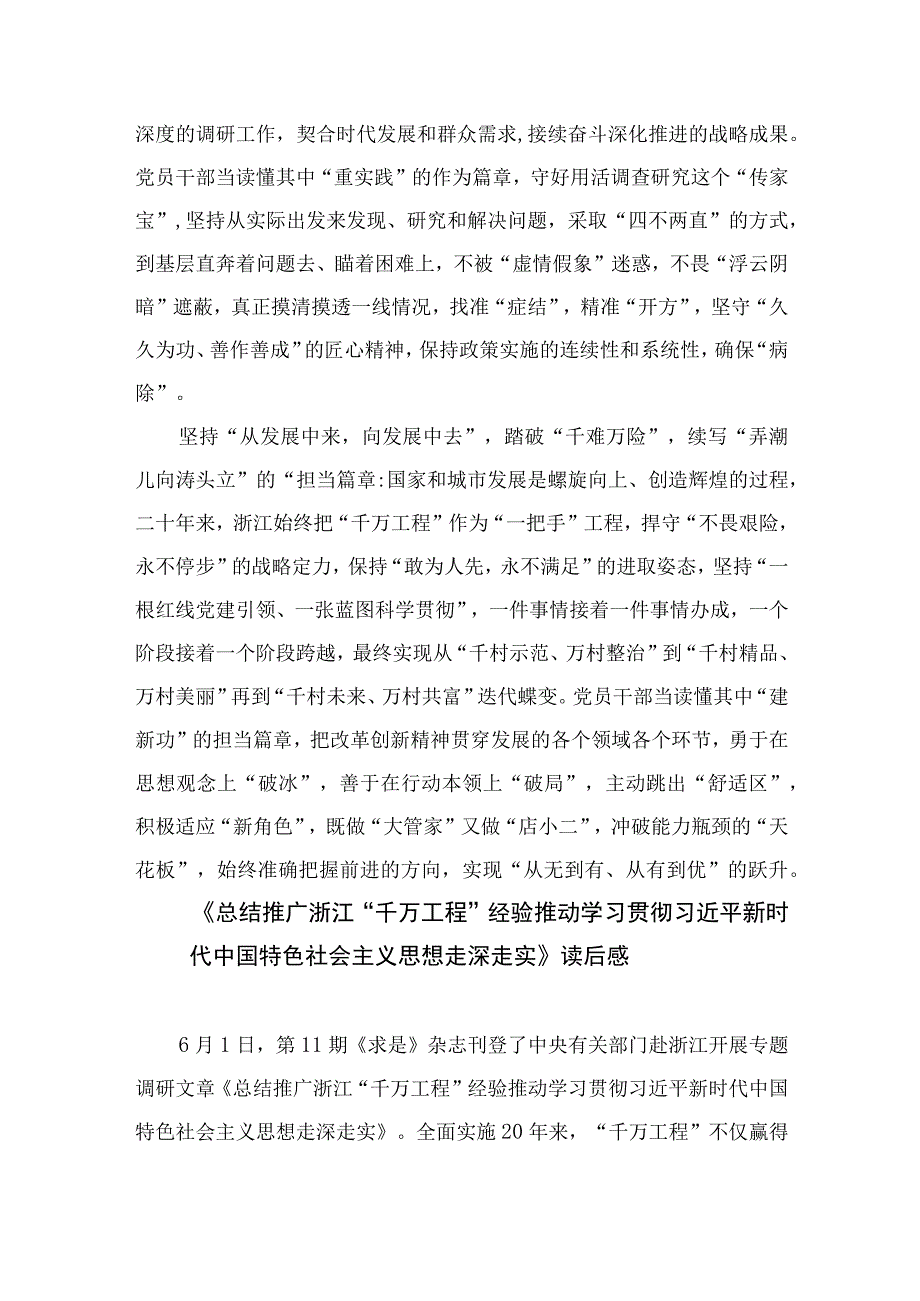 深度的调研工作，契合时代发展和群众需求，接续奋斗深化推进的战略成果。党员干部当读懂其中“重实践”的作为篇章，守好用活调查研究这个“传家宝”，坚持从实际出发来发现、研究和解决问题，采取“四不两直”的方式，到基层直奔着问题去、瞄着困难上，不被“虚情假象”迷惑，不畏“浮云阴暗”遮蔽，真正摸清摸透一线情况，找准“症结”，精准“开方”，坚守“久久为功、善作善成”的匠心精神，保持政策实施的连续性和系统性，确保“病除”。

坚持“从发展中来，向发展中去”，踏破“千难万险”，续写“弄潮儿向涛头立”的“担当篇章:国家和城市发展是螺旋向上、创造辉煌的过程，二十年来，浙江始终把“千万工程”作为“一把手”工程，捍守“不畏艰险，永不停步”的战略定力，保持“敢为人先，永不满足”的进取姿态，坚持“一根红线党建引领、一张蓝图科学贯彻”，一件事情接着一件事情办成，一个阶段接着一个阶段跨越，最终实现从“千村示范、万村整治”到“千村精品、万村美丽”再到“千村未来、万村共富”迭代蝶变。党员干部当读懂其中“建新功”的担当篇章，把改革创新精神贯穿发展的各个领域各个环节，勇于在思想观念上“破冰”，善于在行动本领上“破局”，主动跳出“舒适区”，积极适应“新角色”，既做“大管家”又做“店小二”，冲破能力瓶颈的“天花板”，始终准确把握前进的方向，实现“从无到有、从有到优”的跃升。

《总结推广浙江“千万工程”经验推动学习贯彻习近平新时代中国特色社会主义思想走深走实》读后感

6月1日，第11期《求是》杂志刊登了中央有关部门赴浙江开展专题调研文章《总结推广浙江“千万工程”经验推动学习贯彻习近平新时代中国特色社会主义思想走深走实》。全面实施20年来，“千万工程”不仅赢得